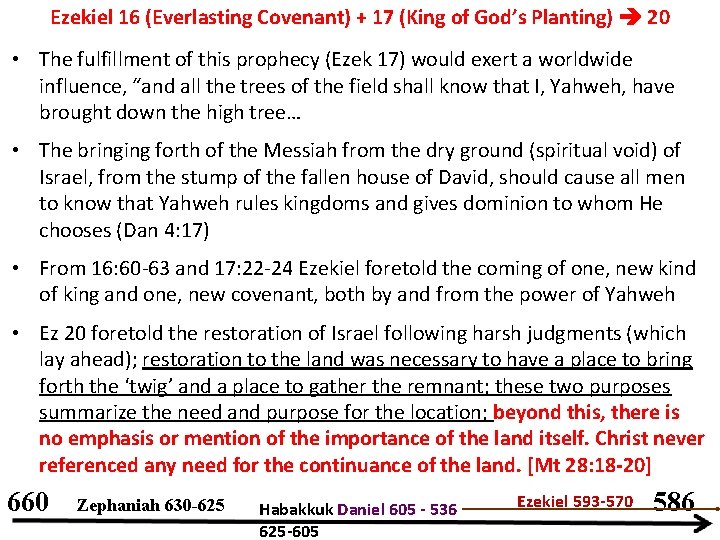 Ezekiel 16 (Everlasting Covenant) + 17 (King of God's Planting) ➔ 20

• The fulfillment of this prophecy (Ezek 17) would exert a worldwide influence, "and all the trees of the field shall know that I, Yahweh, have brought down the high tree…

• The bringing forth of the Messiah from the dry ground (spiritual void) of Israel, from the stump of the fallen house of David, should cause all men to know that Yahweh rules kingdoms and gives dominion to whom He chooses (Dan 4:17)

• From 16:60-63 and 17:22-24 Ezekiel foretold the coming of one, new kind of king and one, new covenant, both by and from the power of Yahweh

• Ez 20 foretold the restoration of Israel following harsh judgments (which lay ahead); restoration to the land was necessary to have a place to bring forth the 'twig' and a place to gather the remnant; these two purposes summarize the need and purpose for the location; beyond this, there is no emphasis or mention of the importance of the land itself. Christ never referenced any need for the continuance of the land. [Mt 28:18-20]

660 Zephaniah 630-625 Habakkuk 625-605 Daniel 605 - 536 Ezekiel 593-570 586